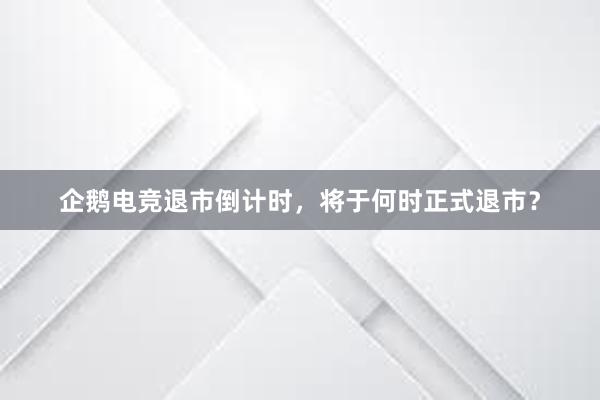 企鹅电竞退市倒计时，将于何时正式退市？